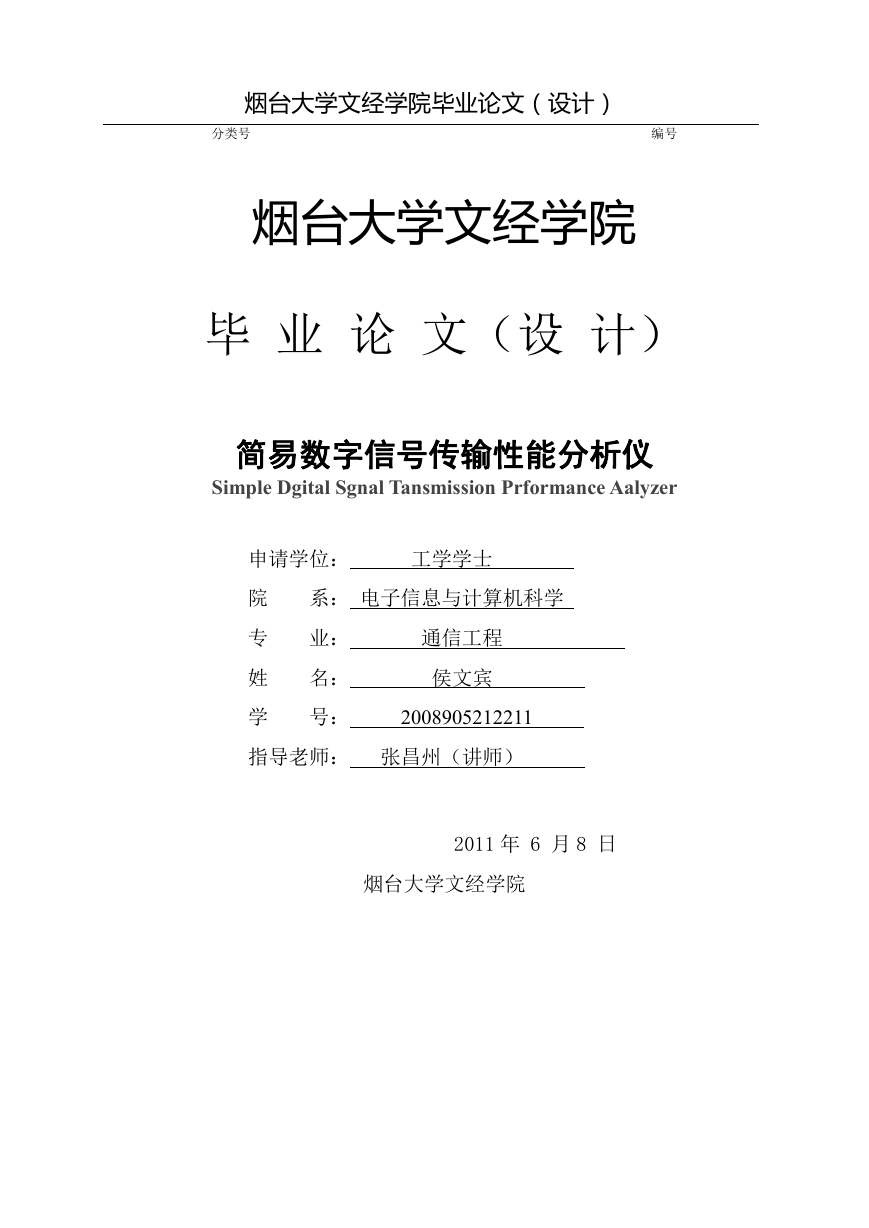 烟台大学文经学院毕业论文（设计）

分类号 编号

烟台大学文经学院

毕 业 论 文（设 计）

简易数字信号传输性能分析仪

Simple Dgital Sgnal Tansmission Prformance Aalyzer

申请学位： 工学学士
院 系： 电子信息与计算机科学
专 业： 通信工程
姓 名： 侯文宾
学 号： 2008905212211
指导老师： 张昌州（讲师）

2011 年 6 月 8 日

烟台大学文经学院